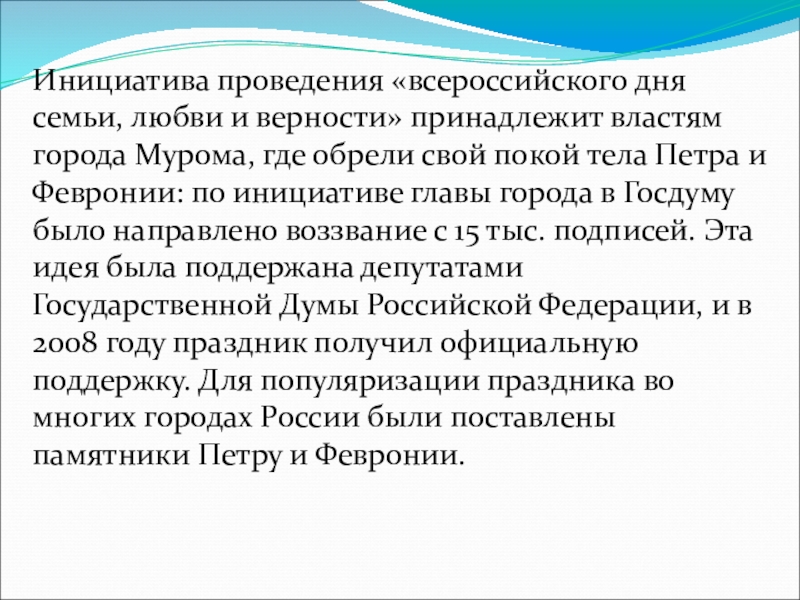 Инициатива проведения «всероссийского дня семьи, любви и верности» принадлежит властям города Мурома, где обрели свой покой тела Петра и Февронии: по инициативе главы города в Госдуму было направлено воззвание с 15 тыс. подписей. Эта идея была поддержана депутатами Государственной Думы Российской Федерации, и в 2008 году праздник получил официальную поддержку. Для популяризации праздника во многих городах России были поставлены памятники Петру и Февронии.